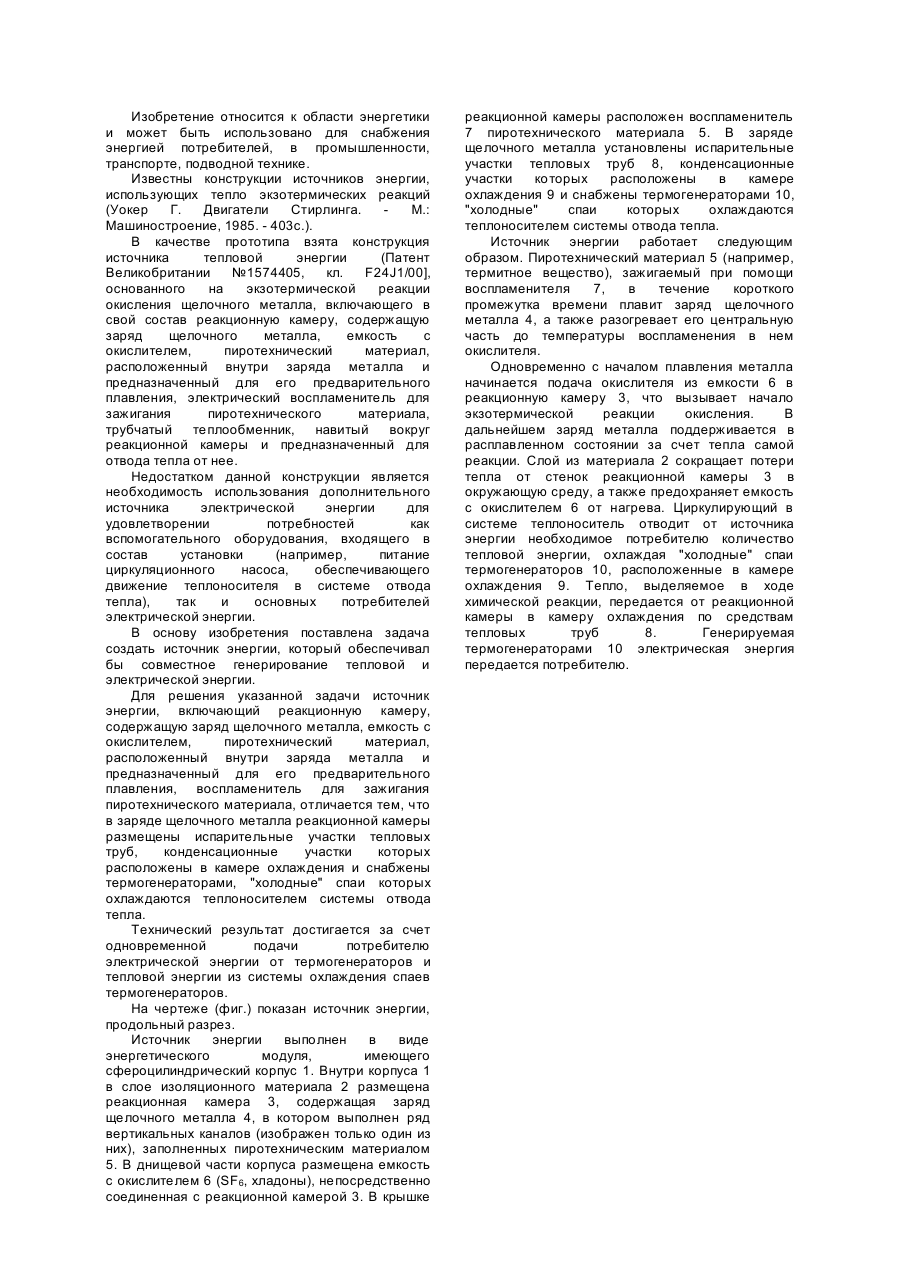 Изобретение относится к области энергетики и может быть использовано для снабжения энергией потребителей, в промышленности, транспорте, подводной технике.

Известны конструкции источников энергии, использующих тепло экзотермических реакций (Уокер Г. Двигатели Стирлинга. - М.: Машиностроение, 1985. - 403с.).

В качестве прототипа взята конструкция источника тепловой энергии (Патент Великобритании №1574405, кл. F24J1/00], основанного на экзотермической реакции окисления щелочного металла, включающего в свой состав реакционную камеру, содержащую заряд щелочного металла, емкость с окислителем, пиротехнический материал, расположенный внутри заряда металла и предназначенный для его предварительного плавления, электрический воспламенитель для зажигания пиротехнического материала, трубчатый теплообменник, навитый вокруг реакционной камеры и предназначенный для отвода тепла от нее.

Недостатком данной конструкции является необходимость использования дополнительного источника электрической энергии для удовлетворении потребностей как вспомогательного оборудования, входящего в состав установки (например, питание циркуляционного насоса, обеспечивающего движение теплоносителя в системе отвода тепла), так и основных потребителей электрической энергии.

В основу изобретения поставлена задача создать источник энергии, который обеспечивал бы совместное генерирование тепловой и электрической энергии.

Для решения указанной задачи источник энергии, включающий реакционную камеру, содержащую заряд щелочного металла, емкость с окислителем, пиротехнический материал, расположенный внутри заряда металла и предназначенный для его предварительного плавления, воспламенитель для зажигания пиротехнического материала, отличается тем, что в заряде щелочного металла реакционной камеры размещены испарительные участки тепловых труб, конденсационные участки которых расположены в камере охлаждения и снабжены термогенераторами, "холодные" спаи которых охлаждаются теплоносителем системы отвода тепла.

Технический результат достигается за счет одновременной подачи потребителю электрической энергии от термогенераторов и тепловой энергии из системы охлаждения спаев термогенераторов.

На чертеже (фиг.) показан источник энергии, продольный разрез.

Источник энергии выполнен в виде энергетического модуля, имеющего сфероцилиндрический корпус 1. Внутри корпуса 1 в слое изоляционного материала 2 размещена реакционная камера 3, содержащая заряд щелочного металла 4, в котором выполнен ряд вертикальных каналов (изображен только один из них), заполненных пиротехническим материалом 5. В днищевой части корпуса размещена емкость с окислителем 6 ($SF_6$, хладоны), непосредственно соединенная с реакционной камерой 3. В крышке реакционной камеры расположен воспламенитель 7 пиротехнического материала 5. В заряде щелочного металла установлены испарительные участки тепловых труб 8, конденсационные участки которых расположены в камере охлаждения 9 и снабжены термогенераторами 10, "холодные" спаи которых охлаждаются теплоносителем системы отвода тепла.

Источник энергии работает следующим образом. Пиротехнический материал 5 (например, термитное вещество), зажигаемый при помощи воспламенителя 7, в течение короткого промежутка времени плавит заряд щелочного металла 4, а также разогревает его центральную часть до температуры воспламенения в нем окислителя.

Одновременно с началом плавления металла начинается подача окислителя из емкости 6 в реакционную камеру 3, что вызывает начало экзотермической реакции окисления. В дальнейшем заряд металла поддерживается в расплавленном состоянии за счет тепла самой реакции. Слой из материала 2 сокращает потери тепла от стенок реакционной камеры 3 в окружающую среду, а также предохраняет емкость с окислителем 6 от нагрева. Циркулирующий в системе теплоноситель отводит от источника энергии необходимое потребителю количество тепловой энергии, охлаждая "холодные" спаи термогенераторов 10, расположенные в камере охлаждения 9. Тепло, выделяемое в ходе химической реакции, передается от реакционной камеры в камеру охлаждения по средствам тепловых труб 8. Генерируемая термогенераторами 10 электрическая энергия передается потребителю.